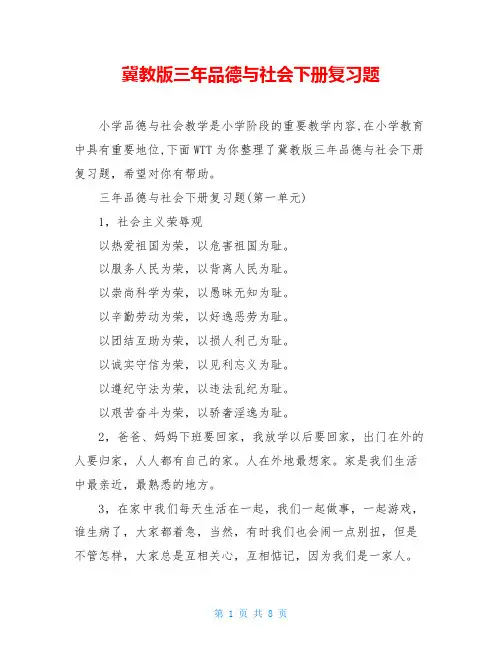 冀教版三年品德与社会下册复习题

小学品德与社会教学是小学阶段的重要教学内容,在小学教育中具有重要地位,下面WTT为你整理了冀教版三年品德与社会下册复习题，希望对你有帮助。

三年品德与社会下册复习题(第一单元)

1，社会主义荣辱观

以热爱祖国为荣，以危害祖国为耻。

以服务人民为荣，以背离人民为耻。

以崇尚科学为荣，以愚昧无知为耻。

以辛勤劳动为荣，以好逸恶劳为耻。

以团结互助为荣，以损人利己为耻。

以诚实守信为荣，以见利忘义为耻。

以遵纪守法为荣，以违法乱纪为耻。

以艰苦奋斗为荣，以骄奢淫逸为耻。

2，爸爸、妈妈下班要回家，我放学以后要回家，出门在外的人要归家，人人都有自己的家。人在外地最想家。家是我们生活中最亲近，最熟悉的地方。

3，在家中我们每天生活在一起，我们一起做事，一起游戏，谁生病了，大家都着急，当然，有时我们也会闹一点别扭，但是不管怎样，大家总是互相关心，互相惦记，因为我们是一家人。

第 1 页 共 8 页